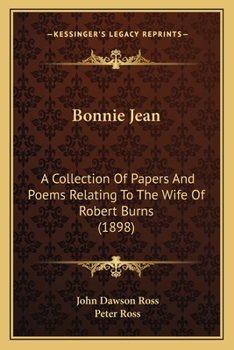 —KESSINGER'S LEGACY REPRINTS—

Bonnie Jean

A Collection Of Papers And Poems Relating To The Wife Of Robert Burns (1898)

John Dawson Ross
Peter Ross